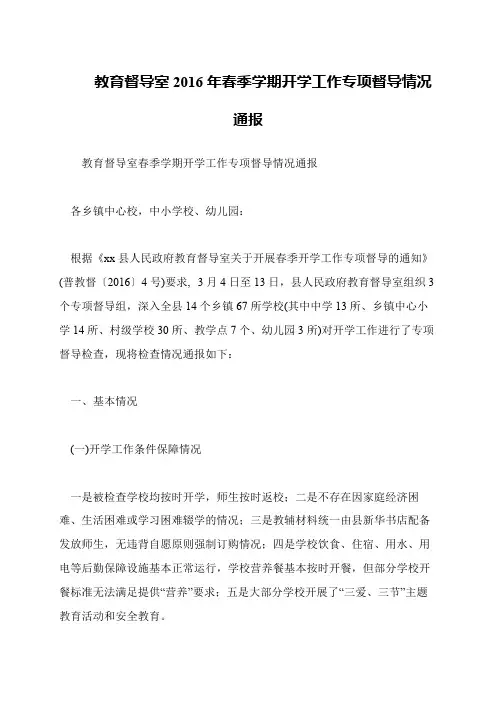 教育督导室 2016 年春季学期开学工作专项督导情况通报

教育督导室春季学期开学工作专项督导情况通报

各乡镇中心校，中小学校、幼儿园：

根据《xx 县人民政府教育督导室关于开展春季开学工作专项督导的通知》(普教督〔2016〕4 号)要求，3 月 4 日至 13 日，县人民政府教育督导室组织 3 个专项督导组，深入全县 14 个乡镇 67 所学校(其中中学 13 所、乡镇中心小学 14 所、村级学校 30 所、教学点 7 个、幼儿园 3 所)对开学工作进行了专项督导检查，现将检查情况通报如下：

一、基本情况

(一)开学工作条件保障情况

一是被检查学校均按时开学，师生按时返校；二是不存在因家庭经济困难、生活困难或学习困难辍学的情况；三是教辅材料统一由县新华书店配备发放师生，无违背自愿原则强制订购情况；四是学校饮食、住宿、用水、用电等后勤保障设施基本正常运行，学校营养餐基本按时开餐，但部分学校开餐标准无法满足提供“营养”要求；五是大部分学校开展了“三爱、三节”主题教育活动和安全教育。